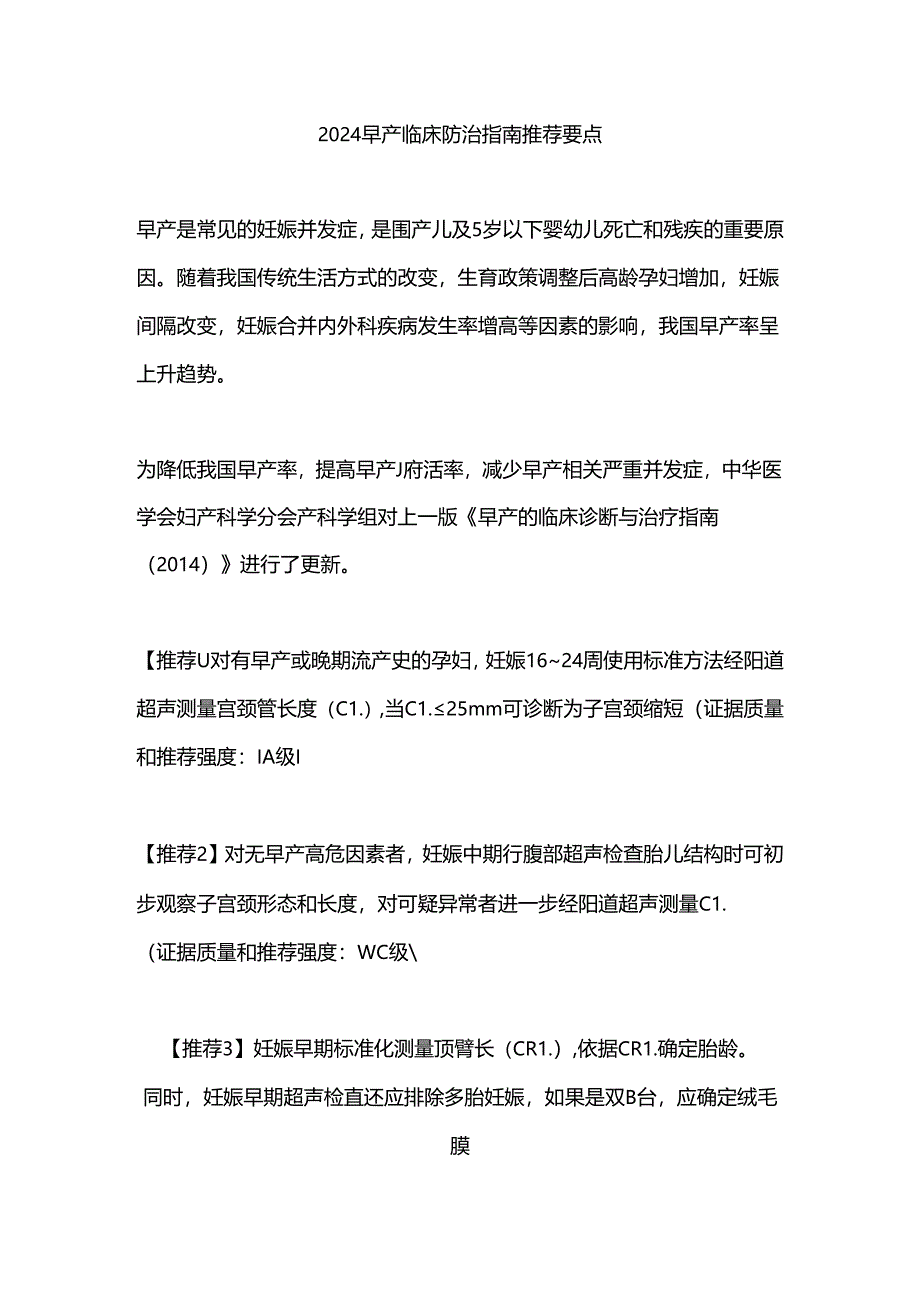 2024早产临床防治指南推荐要点

早产是常见的妊娠并发症，是围产儿及5岁以下婴幼儿死亡和残疾的重要原因。随着我国传统生活方式的改变，生育政策调整后高龄孕妇增加，妊娠间隔改变，妊娠合并内外科疾病发生率增高等因素的影响，我国早产率呈上升趋势。

为降低我国早产率，提高早产J府活率，减少早产相关严重并发症，中华医学会妇产科学分会产科学组对上一版《早产的临床诊断与治疗指南（2014）》进行了更新。

【推荐U对有早产或晚期流产史的孕妇，妊娠16~24周使用标准方法经阳道超声测量宫颈管长度（C1.）,当C1.≤25mm可诊断为子宫颈缩短（证据质量和推荐强度：IA级I

【推荐2】对无早产高危因素者，妊娠中期行腹部超声检查胎儿结构时可初步观察子宫颈形态和长度，对可疑异常者进一步经阳道超声测量C1.（证据质量和推荐强度：WC级\

【推荐3】妊娠早期标准化测量顶臂长（CR1.）,依据CR1.确定胎龄。同时，妊娠早期超声检直还应排除多胎妊娠，如果是双B台，应确定绒毛膜